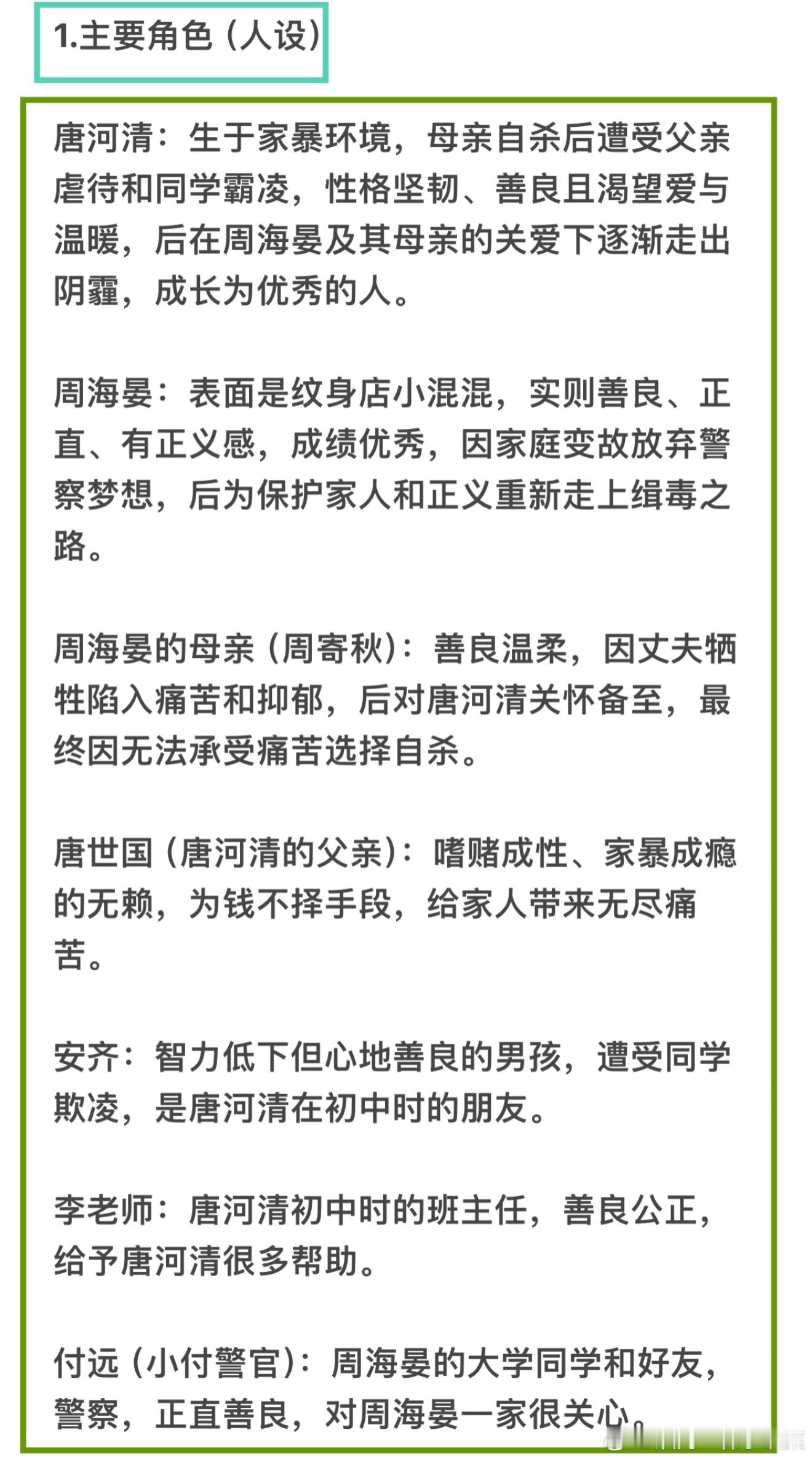 1.主要角色（人设）

唐河清：生于家暴环境，母亲自杀后遭受父亲虐待和同学霸凌，性格坚韧、善良且渴望爱与温暖，后在周海晏及其母亲的关爱下逐渐走出阴霾，成长为优秀的人。

周海晏：表面是纹身店小混混，实则善良、正直、有正义感，成绩优秀，因家庭变故放弃警察梦想，后为保护家人和正义重新走上缉毒之路。

周海晏的母亲（周寄秋）：善良温柔，因丈夫牺牲陷入痛苦和抑郁，后对唐河清关怀备至，最终因无法承受痛苦选择自杀。

唐世国（唐河清的父亲）：嗜赌成性、家暴成瘾的无赖，为钱不择手段，给家人带来无尽痛苦。

安齐：智力低下但心地善良的男孩，遭受同学欺凌，是唐河清在初中时的朋友。

李老师：唐河清初中时的班主任，善良公正，给予唐河清很多帮助。

付远（小付警官）：周海晏的大学同学和好友，警察，正直善良，对周海晏一家很关心。